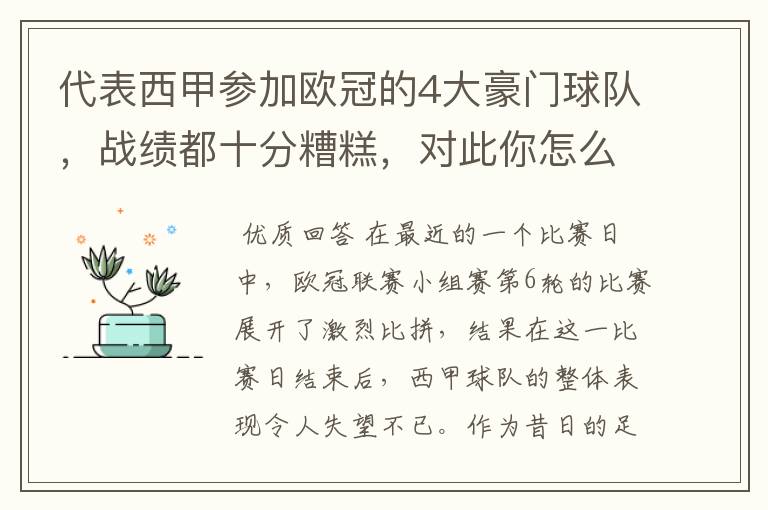 代表西甲参加欧冠的4大豪门球队，战绩都十分糟糕，对此你怎么

优质回答 在最近的一个比赛日中，欧冠联赛小组赛第6轮的比赛展开了激烈比拼，结果在这一比赛日结束后，西甲球队的整体表现令人失望不已。作为昔日的足